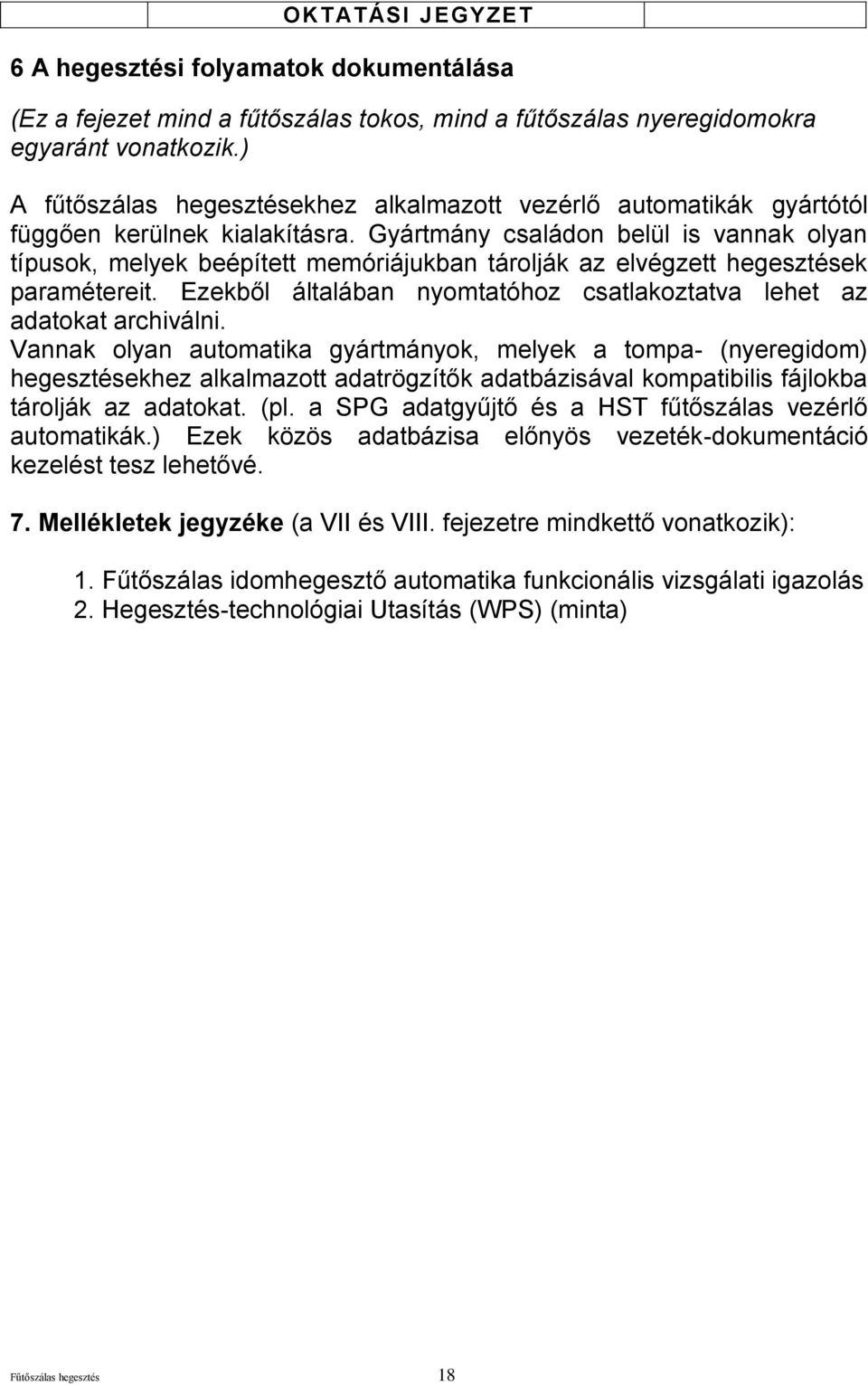 OKTATÁSI JEGYZET

6 A hegesztési folyamatok dokumentálása

(Ez a fejezet mind a fűtőszálas tokos, mind a fűtőszálas nyeregidomokra egyaránt vonatkozik.)

A fűtőszálas hegesztésekhez alkalmazott vezérlő automatikák gyártótól függően kerülnek kialakításra. Gyártmány családon belül is vannak olyan típusok, melyek beépített memóriájukban tárolják az elvégzett hegesztések paramétereit. Ezekből általában nyomtatóhoz csatlakoztatva lehet az adatokat archiválni.
Vannak olyan automatika gyártmányok, melyek a tompa- (nyeregidom) hegesztésekhez alkalmazott adatrögzítők adatbázisával kompatibilis fájlokba tárolják az adatokat. (pl. a SPG adatgyűjtő és a HST fűtőszálas vezérlő automatikák.) Ezek közös adatbázisa előnyös vezeték-dokumentáció kezelést tesz lehetővé.

7. Mellékletek jegyzéke (a VII és VIII. fejezetre mindkettő vonatkozik):

1. Fűtőszálas idomhegesztő automatika funkcionális vizsgálati igazolás
2. Hegesztés-technológiai Utasítás (WPS) (minta)

Fűtőszálas hegesztés 18